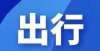 出行